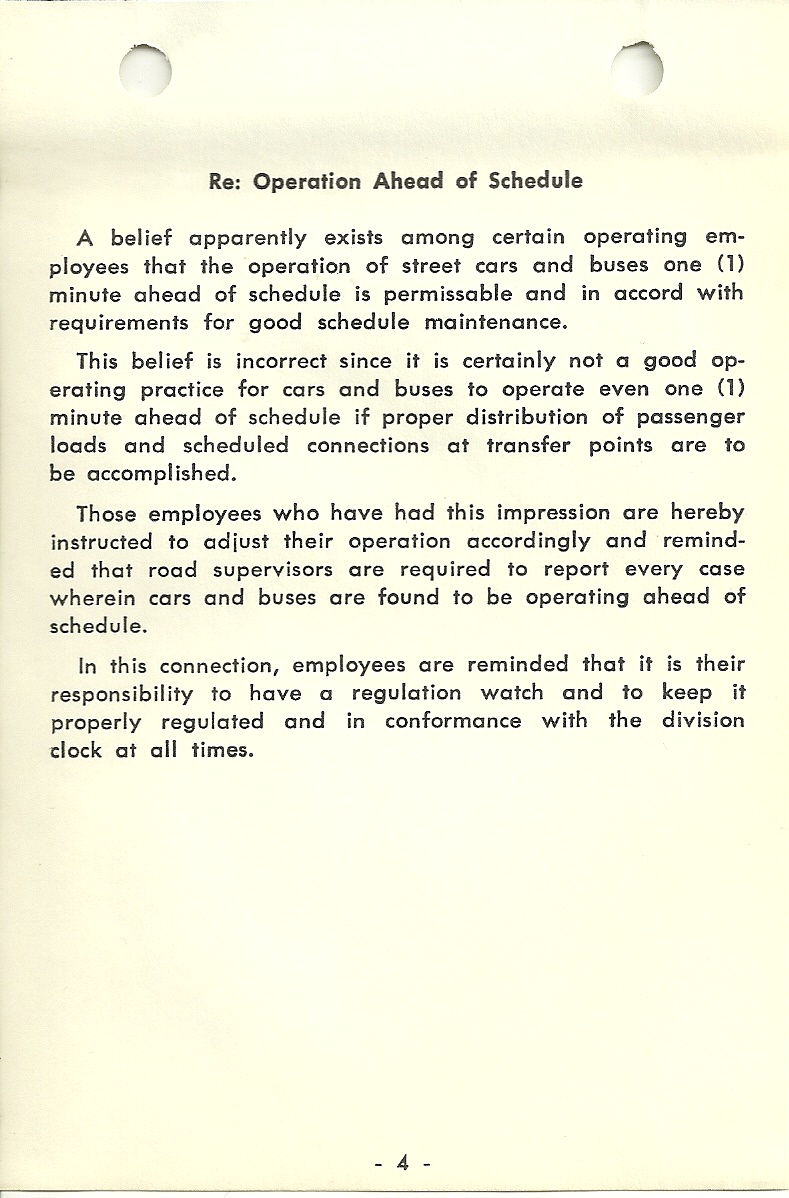 Re: Operation Ahead of Schedule

A belief apparently exists among certain operating employees that the operation of street cars and buses one (1) minute ahead of schedule is permissable and in accord with requirements for good schedule maintenance.

This belief is incorrect since it is certainly not a good operating practice for cars and buses to operate even one (1) minute ahead of schedule if proper distribution of passenger loads and scheduled connections at transfer points are to be accomplished.

Those employees who have had this impression are hereby instructed to adjust their operation accordingly and reminded that road supervisors are required to report every case wherein cars and buses are found to be operating ahead of schedule.

In this connection, employees are reminded that it is their responsibility to have a regulation watch and to keep it properly regulated and in conformance with the division clock at all times.

- 4 -